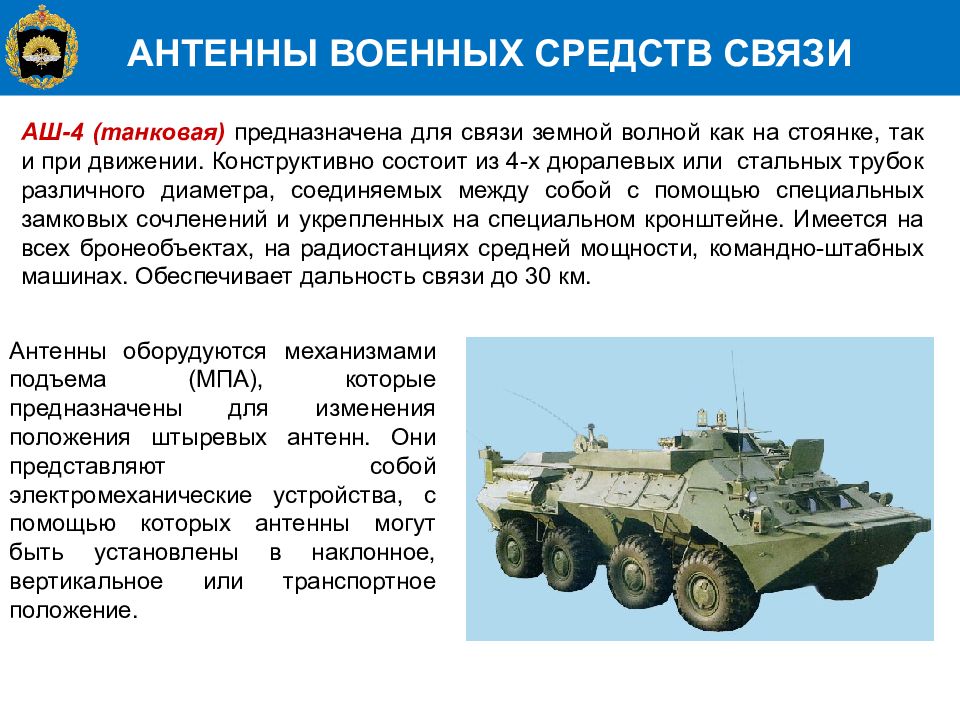 АНТЕННЫ ВОЕННЫХ СРЕДСТВ СВЯЗИ

АШ-4 (танковая) предназначена для связи земной волной как на стоянке, так и при движении. Конструктивно состоит из 4-х дюралевых или стальных трубок различного диаметра, соединяемых между собой с помощью специальных замковых сочленений и укрепленных на специальном кронштейне. Имеется на всех бронеобъектах, на радиостанциях средней мощности, командно-штабных машинах. Обеспечивает дальность связи до 30 км.

Антенны оборудуются механизмами подъема (МПА), которые предназначены для изменения положения штыревых антенн. Они представляют собой электромеханические устройства, с помощью которых антенны могут быть установлены в наклонное, вертикальное или транспортное положение.